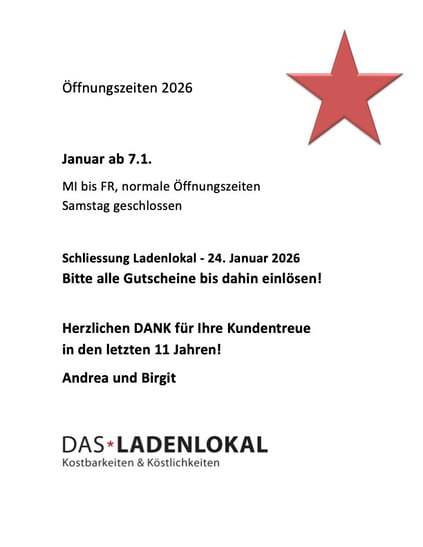 Öffnungszeiten 2026

Januar ab 7.1.

MI bis FR, normale Öffnungszeiten
Samstag geschlossen

Schliessung Ladenlokal - 24. Januar 2026
Bitte alle Gutscheine bis dahin einlösen!

Herzlichen DANK für Ihre Kundentreue
in den letzten 11 Jahren!

Andrea und Birgit

DAS*LADENLOKAL
Kostbarkeiten & Köstlichkeiten